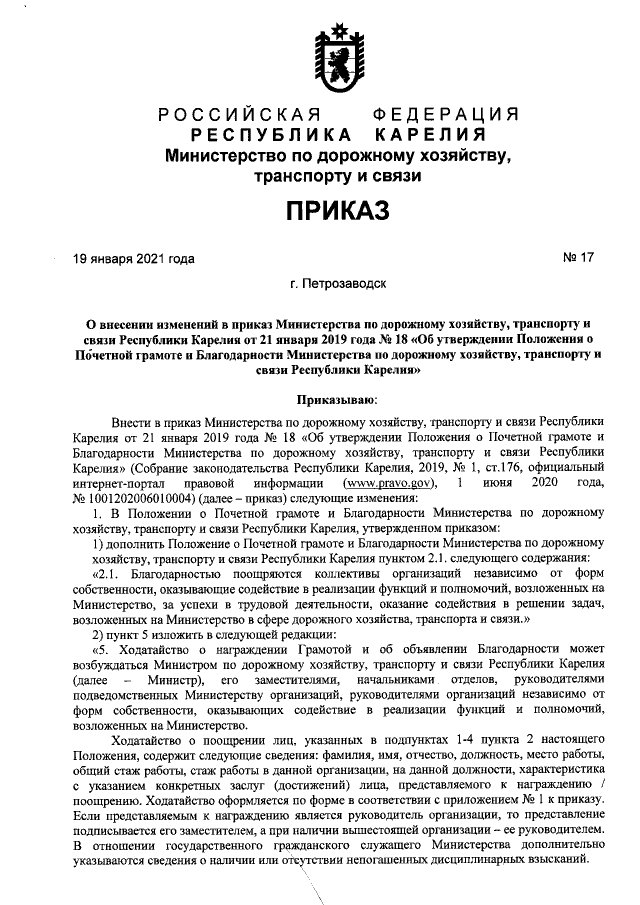 РОССИЙСКАЯ ФЕДЕРАЦИЯ
РЕСПУБЛИКА КАРЕЛИЯ
Министерство по дорожному хозяйству, транспорту и связи

ПРИКАЗ

19 января 2021 года № 17

г. Петрозаводск

О внесении изменений в приказ Министерства по дорожному хозяйству, транспорту и связи Республики Карелия от 21 января 2019 года № 18 «Об утверждении Положения о Почетной грамоте и Благодарности Министерства по дорожному хозяйству, транспорту и связи Республики Карелия»

Приказываю:

Внести в приказ Министерства по дорожному хозяйству, транспорту и связи Республики Карелия от 21 января 2019 года № 18 «Об утверждении Положения о Почетной грамоте и Благодарности Министерства по дорожному хозяйству, транспорту и связи Республики Карелия» (Собрание законодательства Республики Карелия, 2019, № 1, ст.176, официальный интернет-портал правовой информации (www.pravo.gov), 1 июня 2020 года, № 1001202006010004) (далее – приказ) следующие изменения:

1. В Положении о Почетной грамоте и Благодарности Министерства по дорожному хозяйству, транспорту и связи Республики Карелия, утвержденном приказом:

1) дополнить Положение о Почетной грамоте и Благодарности Министерства по дорожному хозяйству, транспорту и связи Республики Карелия пунктом 2.1. следующего содержания:

«2.1. Благодарностью поощряются коллективы организаций независимо от форм собственности, оказывающие содействие в реализации функций и полномочий, возложенных на Министерство, за успехи в трудовой деятельности, оказание содействия в решении задач, возложенных на Министерство в сфере дорожного хозяйства, транспорта и связи.»

2) пункт 5 изложить в следующей редакции:

«5. Ходатайство о награждении Грамотой и об объявлении Благодарности может возбуждаться Министром по дорожному хозяйству, транспорту и связи Республики Карелия (далее – Министр), его заместителями, начальниками отделов, руководителями подведомственных Министерству организаций, руководителями организаций независимо от форм собственности, оказывающих содействие в реализации функций и полномочий, возложенных на Министерство.

Ходатайство о поощрении лиц, указанных в подпунктах 1-4 пункта 2 настоящего Положения, содержит следующие сведения: фамилия, имя, отчество, должность, место работы, общий стаж работы, стаж работы в данной организации, на данной должности, характеристика с указанием конкретных заслуг (достижений) лица, представляемого к награждению / поощрению. Ходатайство оформляется по форме в соответствии с приложением № 1 к приказу. Если представляемым к награждению является руководитель организации, то представление подписывается его заместителем, а при наличии вышестоящей организации – ее руководителем. В отношении государственного гражданского служащего Министерства дополнительно указываются сведения о наличии или отсутствии непогашенных дисциплинарных взысканий.